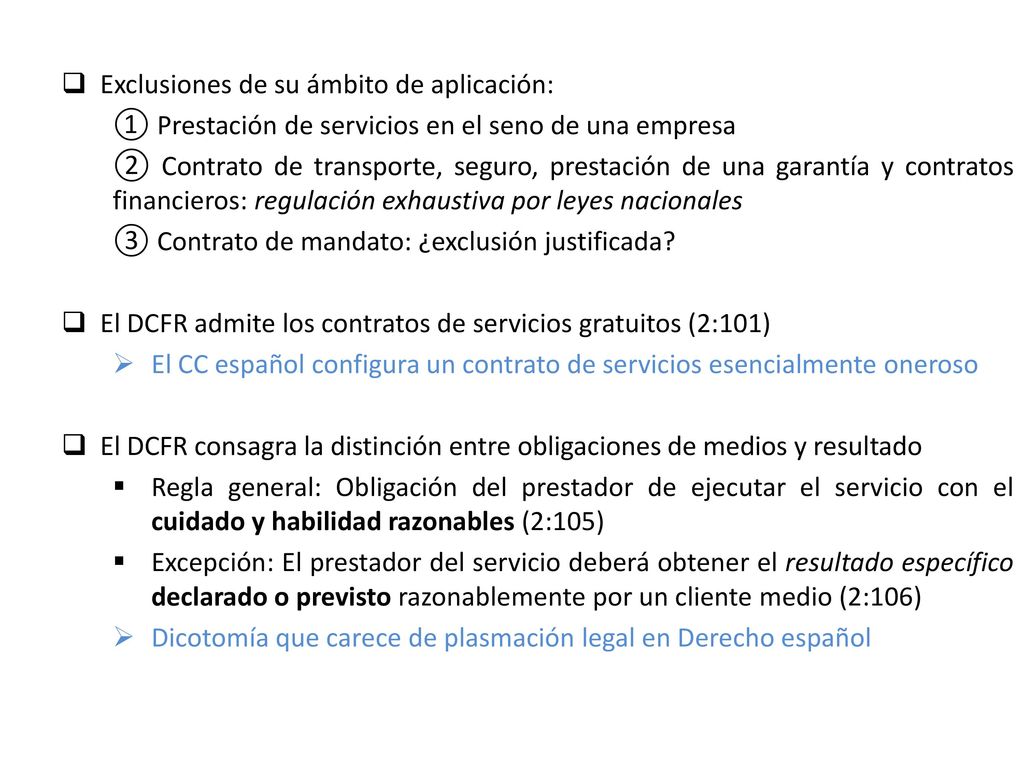 Exclusiones de su ámbito de aplicación:

① Prestación de servicios en el seno de una empresa

② Contrato de transporte, seguro, prestación de una garantía y contratos financieros: regulación exhaustiva por leyes nacionales

③ Contrato de mandato: ¿exclusión justificada?

El DCFR admite los contratos de servicios gratuitos (2:101)

El CC español configura un contrato de servicios esencialmente oneroso

El DCFR consagra la distinción entre obligaciones de medios y resultado

Regla general: Obligación del prestador de ejecutar el servicio con el cuidado y habilidad razonables (2:105)

Excepción: El prestador del servicio deberá obtener el resultado específico declarado o previsto razonablemente por un cliente medio (2:106)

Dicotomía que carece de plasmación legal en Derecho español